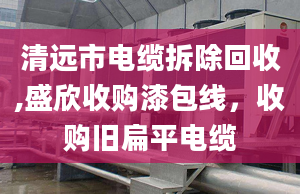 清远市电缆拆除回收,盛欣收购漆包线，收购旧扁平电缆